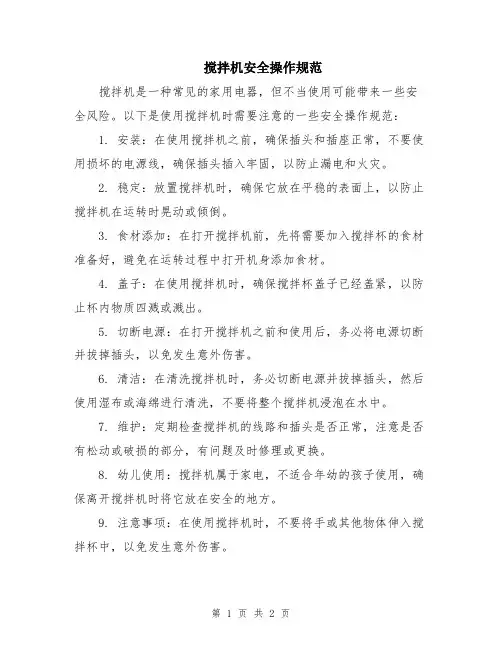 搅拌机安全操作规范

搅拌机是一种常见的家用电器，但不当使用可能带来一些安全风险。以下是使用搅拌机时需要注意的一些安全操作规范：

1. 安装：在使用搅拌机之前，确保插头和插座正常，不要使用损坏的电源线，确保插头插入牢固，以防止漏电和火灾。

2. 稳定：放置搅拌机时，确保它放在平稳的表面上，以防止搅拌机在运转时晃动或倾倒。

3. 食材添加：在打开搅拌机前，先将需要加入搅拌杯的食材准备好，避免在运转过程中打开机身添加食材。

4. 盖子：在使用搅拌机时，确保搅拌杯盖子已经盖紧，以防止杯内物质四溅或溅出。

5. 切断电源：在打开搅拌机之前和使用后，务必将电源切断并拔掉插头，以免发生意外伤害。

6. 清洁：在清洗搅拌机时，务必切断电源并拔掉插头，然后使用湿布或海绵进行清洗，不要将整个搅拌机浸泡在水中。

7. 维护：定期检查搅拌机的线路和插头是否正常，注意是否有松动或破损的部分，有问题及时修理或更换。

8. 幼儿使用：搅拌机属于家电，不适合年幼的孩子使用，确保离开搅拌机时将它放在安全的地方。

9. 注意事项：在使用搅拌机时，不要将手或其他物体伸入搅拌杯中，以免发生意外伤害。

第 1 页 共 2 页